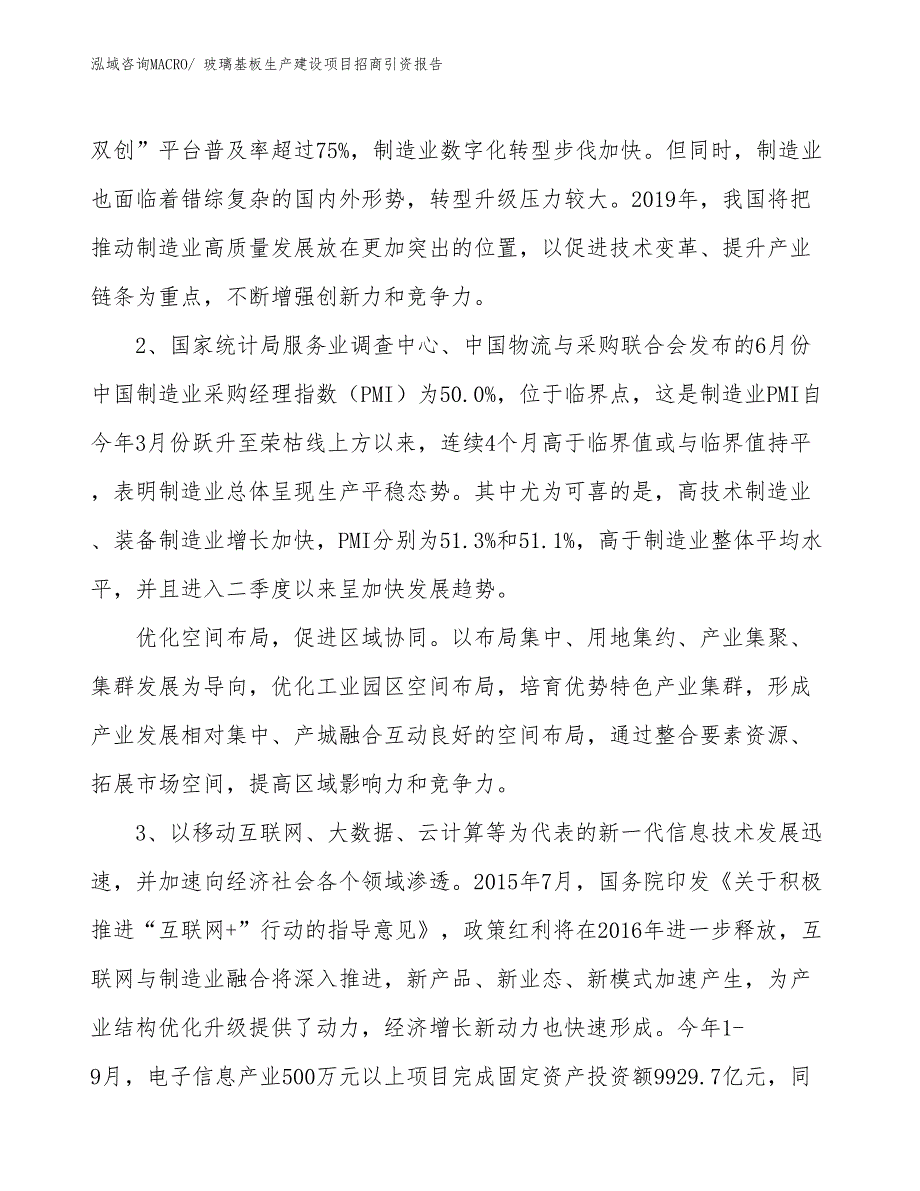 泓域咨询MACRO/ 玻璃基板生产建设项目招商引资报告

双创”平台普及率超过75%，制造业数字化转型步伐加快。但同时，制造业也面临着错综复杂的国内外形势，转型升级压力较大。2019年，我国将把推动制造业高质量发展放在更加突出的位置，以促进技术变革、提升产业链条为重点，不断增强创新力和竞争力。

2、国家统计局服务业调查中心、中国物流与采购联合会发布的6月份中国制造业采购经理指数（PMI）为50.0%，位于临界点，这是制造业PMI自今年3月份跃升至荣枯线上方以来，连续4个月高于临界值或与临界值持平，表明制造业总体呈现生产平稳态势。其中尤为可喜的是，高技术制造业、装备制造业增长加快，PMI分别为51.3%和51.1%，高于制造业整体平均水平，并且进入二季度以来呈加快发展趋势。

优化空间布局，促进区域协同。以布局集中、用地集约、产业集聚、集群发展为导向，优化工业园区空间布局，培育优势特色产业集群，形成产业发展相对集中、产城融合互动良好的空间布局，通过整合要素资源、拓展市场空间，提高区域影响力和竞争力。

3、以移动互联网、大数据、云计算等为代表的新一代信息技术发展迅速，并加速向经济社会各个领域渗透。2015年7月，国务院印发《关于积极推进“互联网+”行动的指导意见》，政策红利将在2016年进一步释放，互联网与制造业融合将深入推进，新产品、新业态、新模式加速产生，为产业结构优化升级提供了动力，经济增长新动力也快速形成。今年1-9月，电子信息产业500万元以上项目完成固定资产投资额9929.7亿元，同